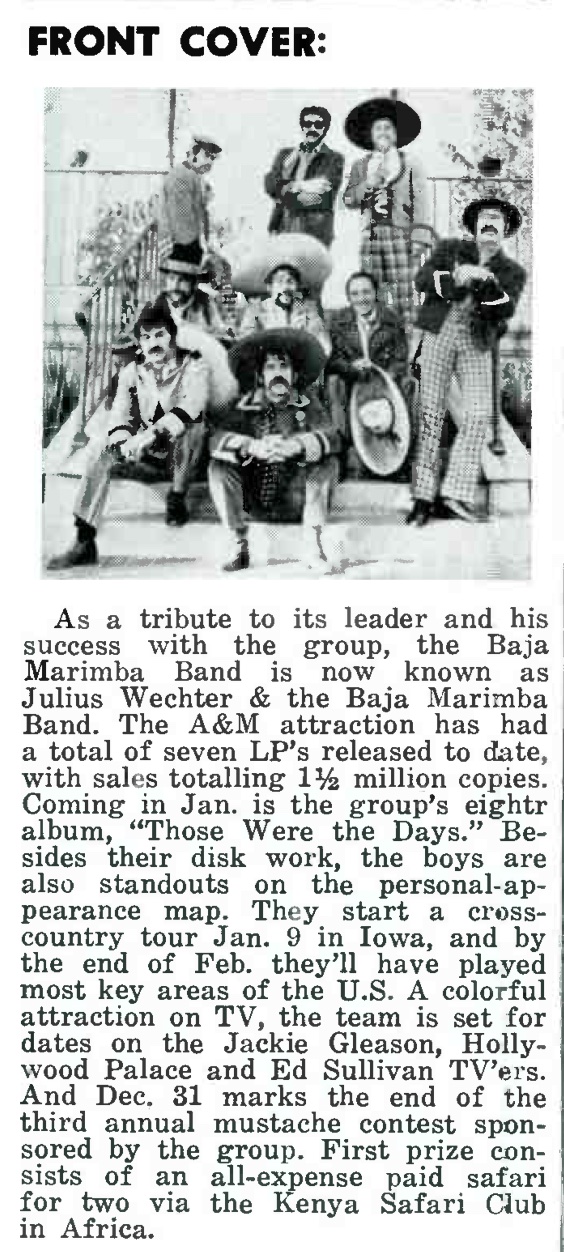 FRONT COVER:

As a tribute to its leader and his success with the group, the Baja Marimba Band is now known as Julius Wechter & the Baja Marimba Band. The A&M attraction has had a total of seven LP's released to date, with sales totalling 1½ million copies. Coming in Jan. is the group's eightr album, "Those Were the Days." Besides their disk work, the boys are also standouts on the personal-appearance map. They start a cross-country tour Jan. 9 in Iowa, and by the end of Feb. they'll have played most key areas of the U.S. A colorful attraction on TV, the team is set for dates on the Jackie Gleason, Hollywood Palace and Ed Sullivan TV'ers. And Dec. 31 marks the end of the third annual mustache contest sponsored by the group. First prize consists of an all-expense paid safari for two via the Kenya Safari Club in Africa.